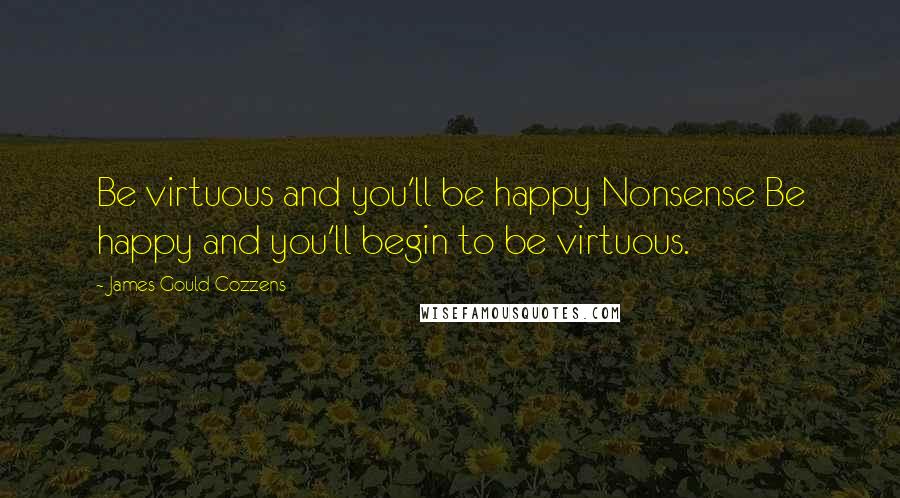 Be virtuous and you'll be happy Nonsense Be happy and you'll begin to be virtuous.

- James Gould Cozzens

WISEFAMOUSQUOTES.COM